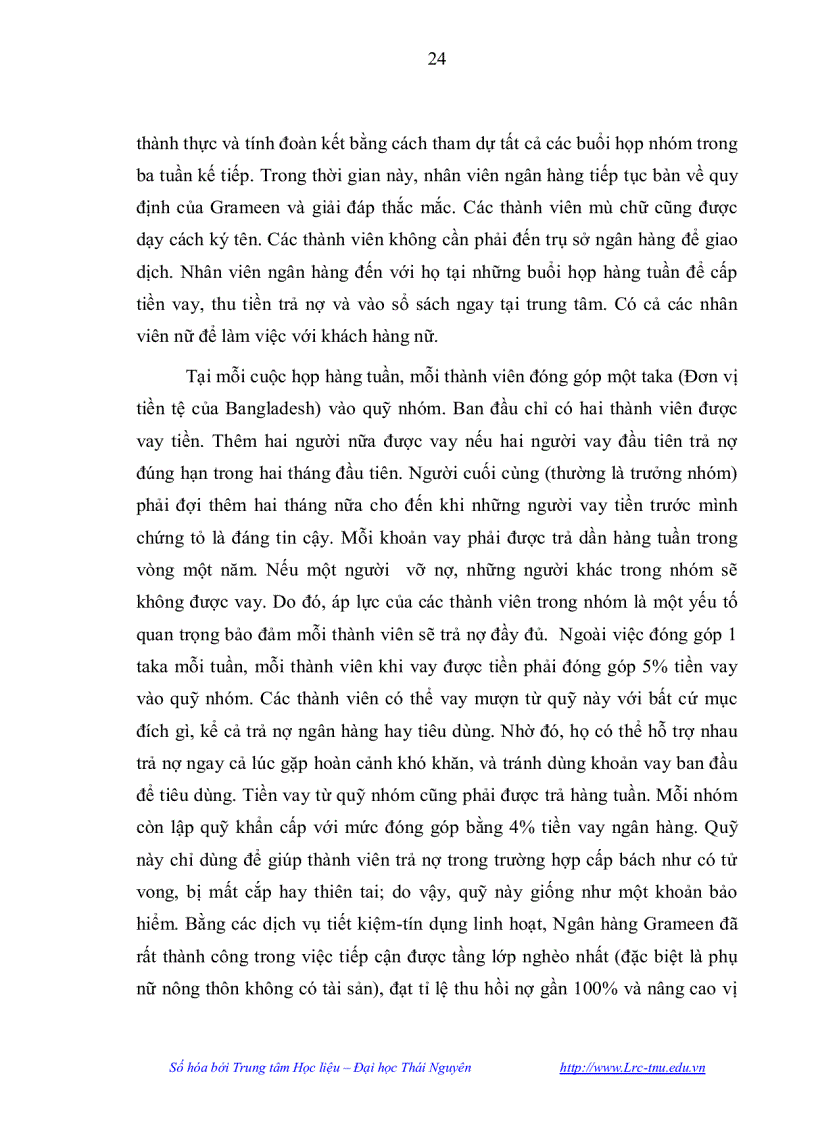 24

thành thực và tính đoàn kết bằng cách tham dự tất cả các buổi họp nhóm trong ba tuần kế tiếp. Trong thời gian này, nhân viên ngân hàng tiếp tục bàn về quy định của Grameen và giải đáp thắc mắc. Các thành viên mù chữ cũng được dạy cách ký tên. Các thành viên không cần phải đến trụ sở ngân hàng để giao dịch. Nhân viên ngân hàng đến với họ tại những buổi họp hàng tuần để cấp tiền vay, thu tiền trả nợ và vào sổ sách ngay tại trung tâm. Có cả các nhân viên nữ để làm việc với khách hàng nữ.

Tại mỗi cuộc họp hàng tuần, mỗi thành viên đóng góp một taka (Đơn vị tiền tệ của Bangladesh) vào quỹ nhóm. Ban đầu chỉ có hai thành viên được vay tiền. Thêm hai người nữa được vay nếu hai người vay đầu tiên trả nợ đúng hạn trong hai tháng đầu tiên. Người cuối cùng (thường là trưởng nhóm) phải đợi thêm hai tháng nữa cho đến khi những người vay tiền trước mình chứng tỏ là đáng tin cậy. Mỗi khoản vay phải được trả dần hàng tuần trong vòng một năm. Nếu một người vỡ nợ, những người khác trong nhóm sẽ không được vay. Do đó, áp lực của các thành viên trong nhóm là một yếu tố quan trọng bảo đảm mỗi thành viên sẽ trả nợ đầy đủ. Ngoài việc đóng góp 1 taka mỗi tuần, mỗi thành viên khi vay được tiền phải đóng góp 5% tiền vay vào quỹ nhóm. Các thành viên có thể vay mượn từ quỹ này với bất cứ mục đích gì, kể cả trả nợ ngân hàng hay tiêu dùng. Nhờ đó, họ có thể hỗ trợ nhau trả nợ ngay cả lúc gặp hoàn cảnh khó khăn, và tránh dùng khoản vay ban đầu để tiêu dùng. Tiền vay từ quỹ nhóm cũng phải được trả hàng tuần. Mỗi nhóm còn lập quỹ khẩn cấp với mức đóng góp bằng 4% tiền vay ngân hàng. Quỹ này chỉ dùng để giúp thành viên trả nợ trong trường hợp cấp bách như có tử vong, bị mất cắp hay thiên tai; do vậy, quỹ này giống như một khoản bảo hiểm. Bằng các dịch vụ tiết kiệm-tín dụng linh hoạt, Ngân hàng Grameen đã rất thành công trong việc tiếp cận được tầng lớp nghèo nhất (đặc biệt là phụ nữ nông thôn không có tài sản), đạt tỉ lệ thu hồi nợ gần 100% và nâng cao vị

Số hóa bởi Trung tâm Học liệu – Đại học Thái Nguyên http://www.Lrc-tnu.edu.vn